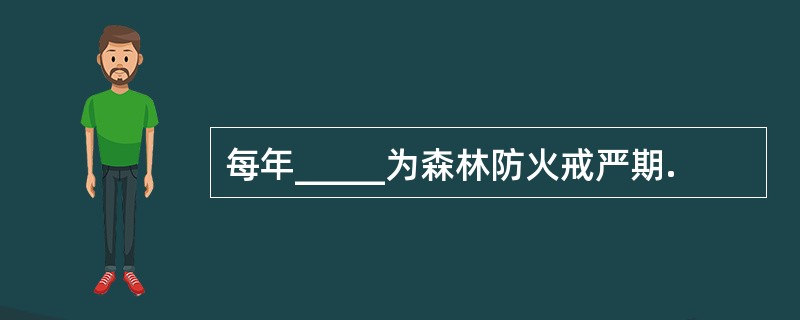 每年_____为森林防火戒严期.